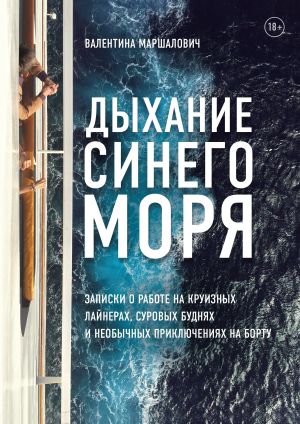 18+

ВАЛЕНТИНА МАРШАЛОВИЧ

ДЫХАНИЕ СИНЕГО МОРЯ

ЗАПИСКИ О РАБОТЕ НА КРУИЗНЫХ ЛАЙНЕРАХ, СУРОВЫХ БУДНЯХ И НЕОБЫЧНЫХ ПРИКЛЮЧЕНИЯХ НА БОРТУ